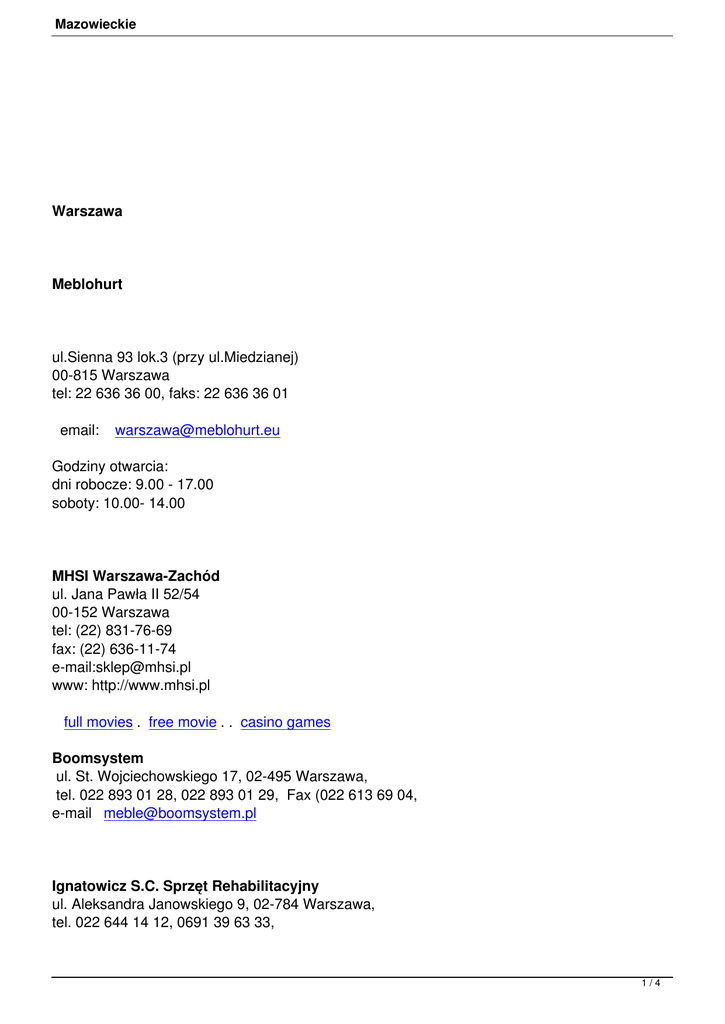 Mazowieckie

Warszawa

Meblohurt

ul.Sienna 93 lok.3 (przy ul.Miedzianej)
00-815 Warszawa
tel: 22 636 36 00, faks: 22 636 36 01

email: warszawa@meblohurt.eu

Godziny otwarcia:
dni robocze: 9.00 - 17.00
soboty: 10.00- 14.00

MHSI Warszawa-Zachód
ul. Jana Pawła II 52/54
00-152 Warszawa
tel: (22) 831-76-69
fax: (22) 636-11-74
e-mail:sklep@mhsi.pl
www: http://www.mhsi.pl

full movies . free movie . . casino games

Boomsystem
ul. St. Wojciechowskiego 17, 02-495 Warszawa,
tel. 022 893 01 28, 022 893 01 29, Fax (022 613 69 04,
e-mail meble@boomsystem.pl

Ignatowicz S.C. Sprzęt Rehabilitacyjny
ul. Aleksandra Janowskiego 9, 02-784 Warszawa,
tel. 022 644 14 12, 0691 39 63 33,

1 / 4